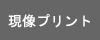 現像プリント